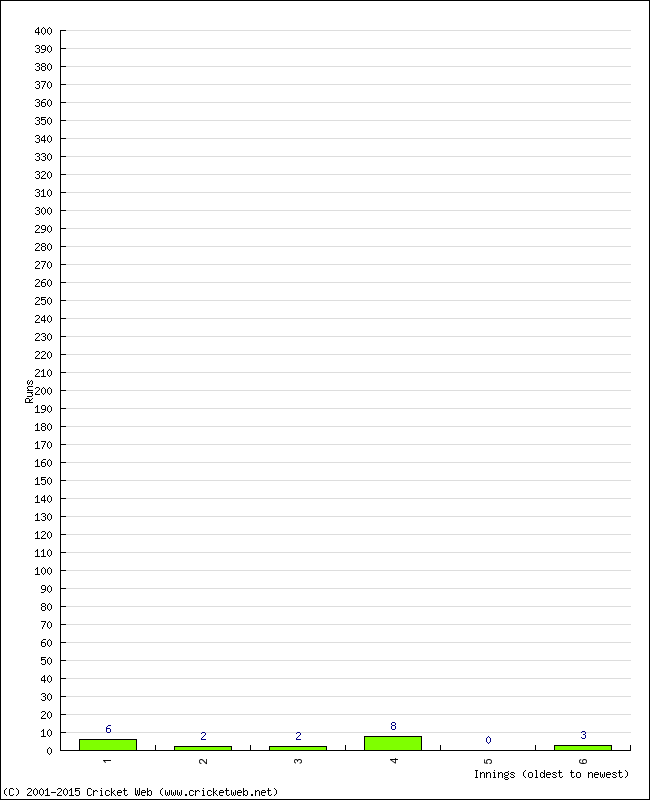 400
390
380
370
360
350
340
330
320
310
300
290
280
270
260
250
240
230
220
210
200
190
180
170
160
150
140
130
120
110
100
90
80
70
60
50
40
30
20
10
0

Runs

6
2
2
8
0
3

1
2
3
4
5
6

Innings (oldest to newest)

(C) 2001-2015 Cricket Web (www.cricketweb.net)